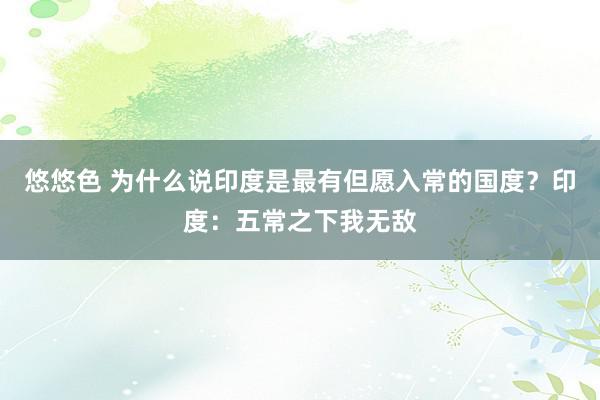 悠悠色 为什么说印度是最有但愿入常的国度？印度：五常之下我无敌